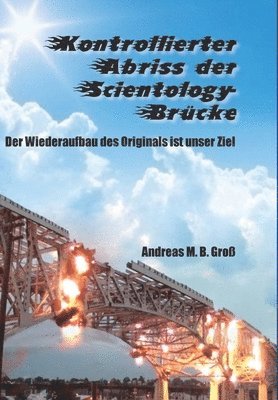 Kontrollierter Abriss der Scientology-Brücke

Der Wiederaufbau des Originals ist unser Ziel

Andreas M. B. Groß